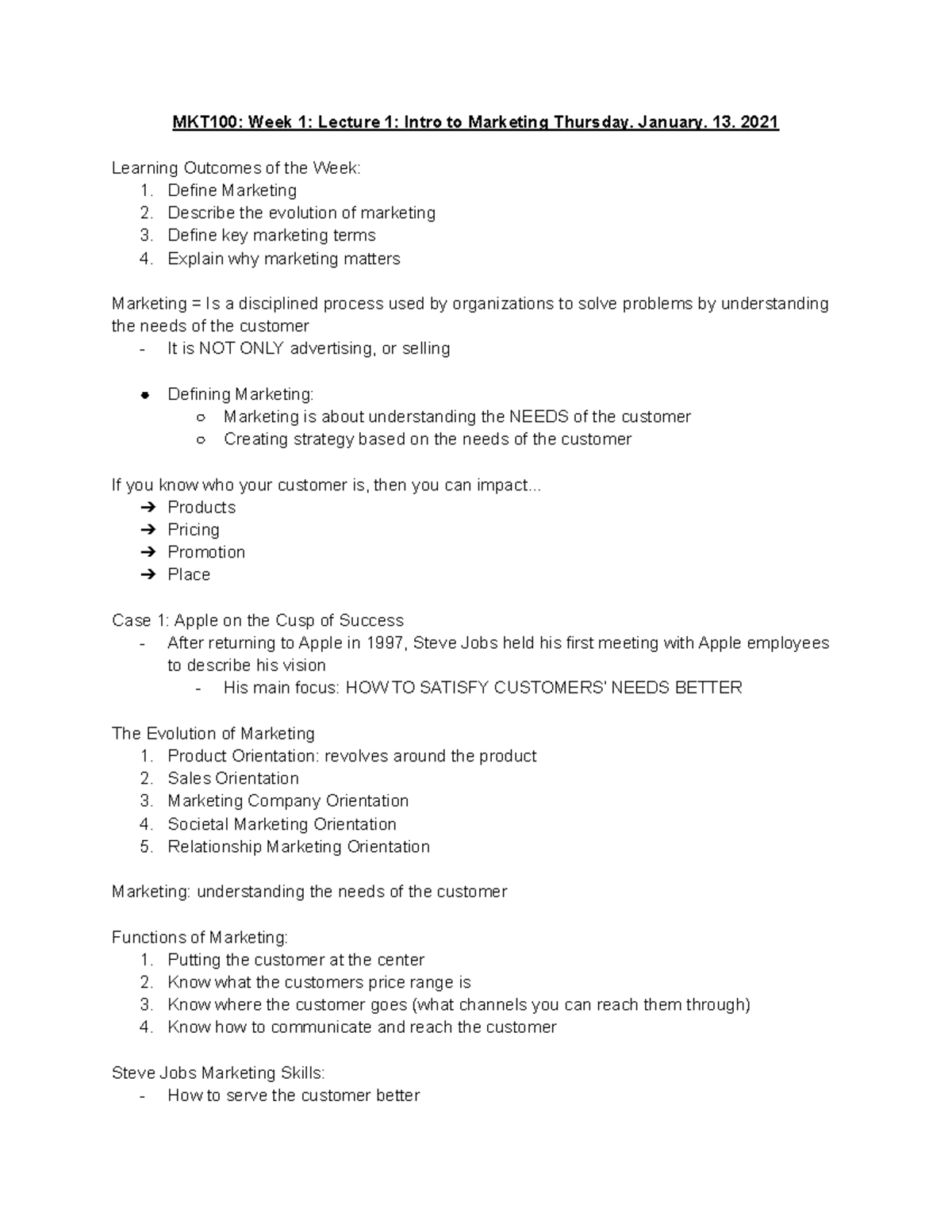 MKT100: Week 1: Lecture 1: Intro to Marketing Thursday. January. 13. 2021

Learning Outcomes of the Week:
1. Define Marketing
2. Describe the evolution of marketing
3. Define key marketing terms
4. Explain why marketing matters

Marketing = Is a disciplined process used by organizations to solve problems by understanding the needs of the customer
- It is NOT ONLY advertising, or selling

● Defining Marketing:
○ Marketing is about understanding the NEEDS of the customer
○ Creating strategy based on the needs of the customer

If you know who your customer is, then you can impact...
➔ Products
➔ Pricing
➔ Promotion
➔ Place

Case 1: Apple on the Cusp of Success
- After returning to Apple in 1997, Steve Jobs held his first meeting with Apple employees to describe his vision
- His main focus: HOW TO SATISFY CUSTOMERS' NEEDS BETTER

The Evolution of Marketing
1. Product Orientation: revolves around the product
2. Sales Orientation
3. Marketing Company Orientation
4. Societal Marketing Orientation
5. Relationship Marketing Orientation

Marketing: understanding the needs of the customer

Functions of Marketing:
1. Putting the customer at the center
2. Know what the customers price range is
3. Know where the customer goes (what channels you can reach them through)
4. Know how to communicate and reach the customer

Steve Jobs Marketing Skills:
- How to serve the customer better